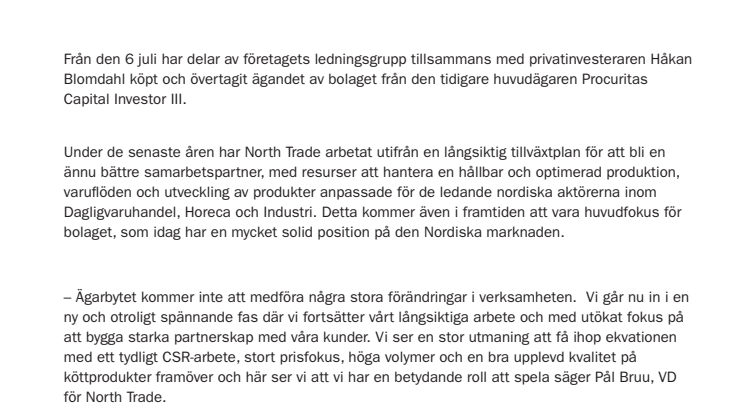 Från den 6 juli har delar av företagets ledningsgrupp tillsammans med privatinvesteraren Håkan Blomdahl köpt och övertagit ägandet av bolaget från den tidigare huvudägaren Procuritas Capital Investor III.

Under de senaste åren har North Trade arbetat utifrån en långsiktig tillväxtplan för att bli en ännu bättre samarbetspartner, med resurser att hantera en hållbar och optimerad produktion, varuflöden och utveckling av produkter anpassade för de ledande nordiska aktörerna inom Dagligvaruhandel, Horeca och Industri. Detta kommer även i framtiden att vara huvudfokus för bolaget, som idag har en mycket solid position på den Nordiska marknaden.

– Ägarbytet kommer inte att medföra några stora förändringar i verksamheten. Vi går nu in i en ny och otroligt spännande fas där vi fortsätter vårt långsiktiga arbete och med utökat fokus på att bygga starka partnerskap med våra kunder. Vi ser en stor utmaning att få ihop ekvationen med ett tydligt CSR-arbete, stort prisfokus, höga volymer och en bra upplevd kvalitet på köttprodukter framöver och här ser vi att vi har en betydande roll att spela säger Pål Bruu, VD för North Trade.